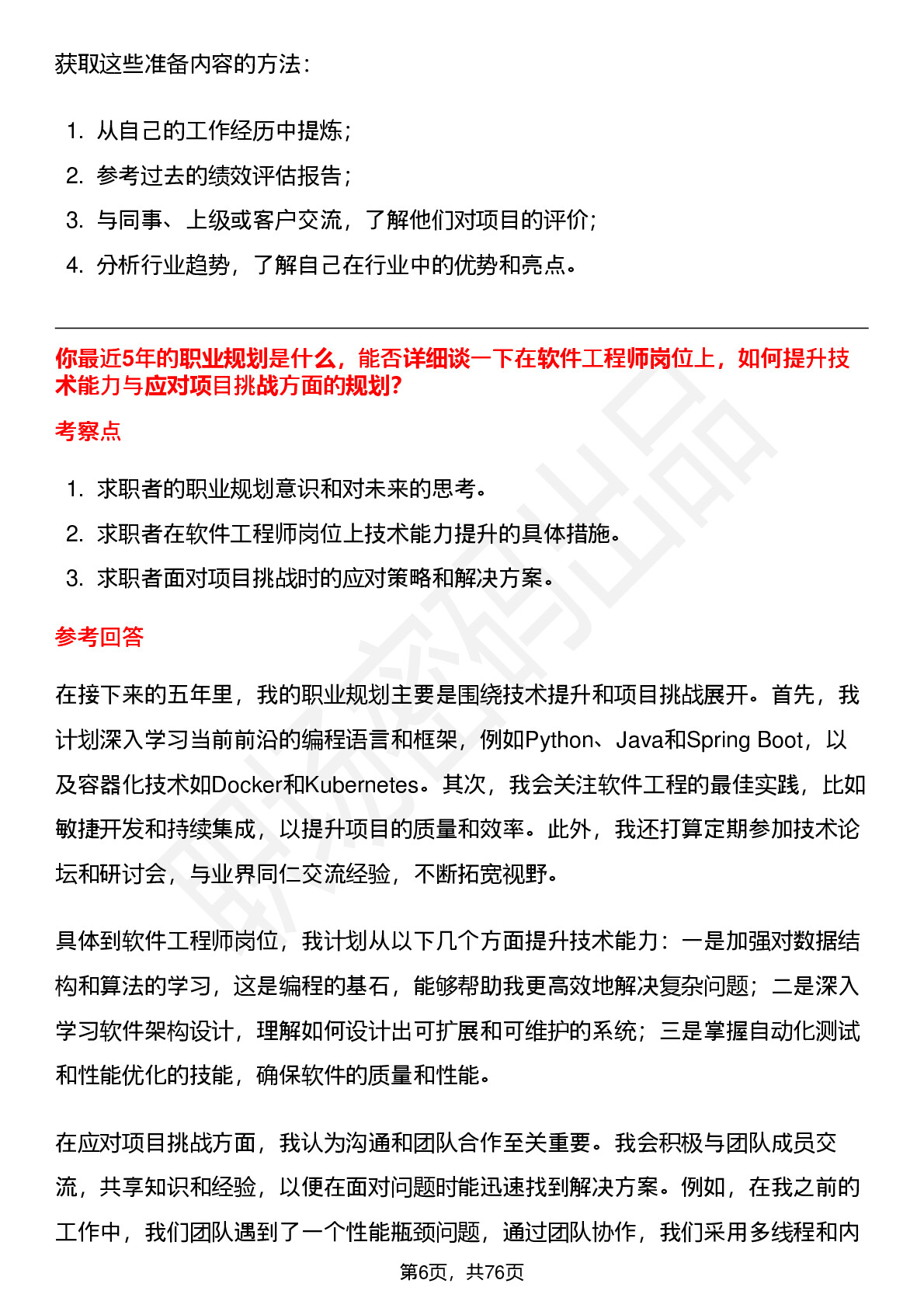 获取这些准备内容的方法：

1. 从自己的工作经历中提炼；
2. 参考过去的绩效评估报告；
3. 与同事、上级或客户交流，了解他们对项目的评价；
4. 分析行业趋势，了解自己在行业中的优势和亮点。

你最近5年的职业规划是什么，能否详细谈一下在软件工程师岗位上，如何提升技术能力与应对项目挑战方面的规划?

考察点

1. 求职者的职业规划意识和对未来的思考。
2. 求职者在软件工程师岗位上技术能力提升的具体措施。
3. 求职者面对项目挑战时的应对策略和解决方案。

参考回答

在接下来的五年里，我的职业规划主要是围绕技术提升和项目挑战展开。首先，我计划深入学习当前前沿的编程语言和框架，例如Python、Java和Spring Boot，以及容器化技术如Docker和Kubernetes。其次，我会关注软件工程的最佳实践，比如敏捷开发和持续集成，以提升项目的质量和效率。此外，我还打算定期参加技术论坛和研讨会，与业界同仁交流经验，不断拓宽视野。

具体到软件工程师岗位，我计划从以下几个方面提升技术能力：一是加强对数据结构和算法的学习，这是编程的基石，能够帮助我更高效地解决复杂问题；二是深入学习软件架构设计，理解如何设计出可扩展和可维护的系统；三是掌握自动化测试和性能优化的技能，确保软件的质量和性能。

在应对项目挑战方面，我认为沟通和团队合作至关重要。我会积极与团队成员交流，共享知识和经验，以便在面对问题时能迅速找到解决方案。例如，在我之前的工作中，我们团队遇到了一个性能瓶颈问题，通过团队协作，我们采用多线程和内

第6页，共76页

职场密码出品